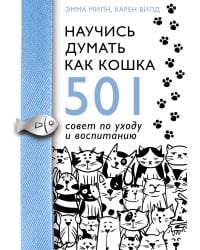 ЭММА МИЛН, КАРЕН ВИЛД

НАУЧИСЬ ДУМАТЬ КАК КОШКА

501

совет по уходу и воспитанию